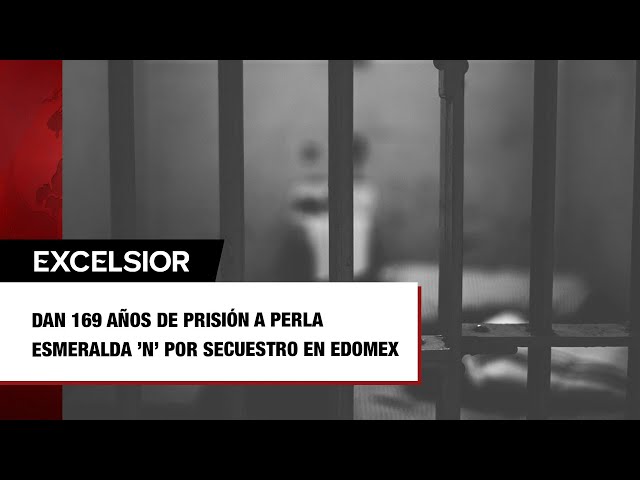 EXCELSIOR

DAN 169 AÑOS DE PRISIÓN A PERLA ESMERALDA 'N' POR SECUESTRO EN EDOMEX